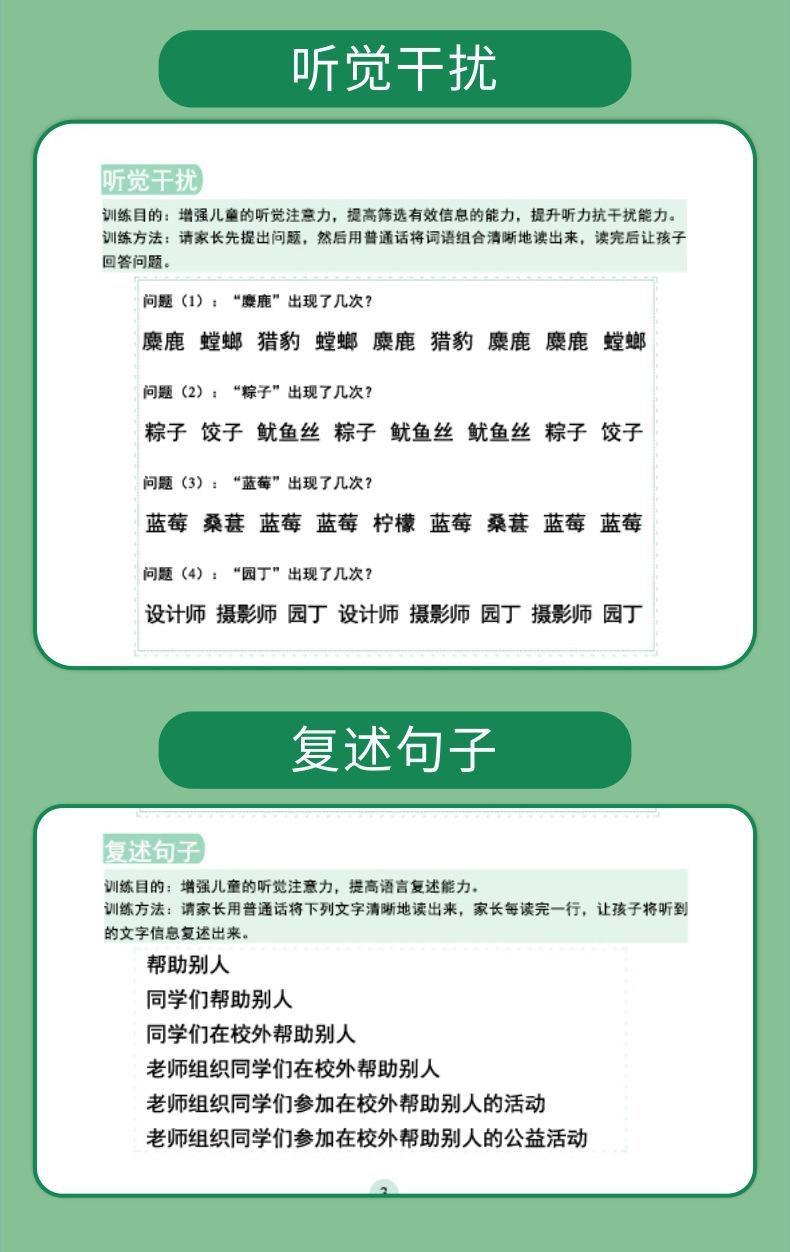 听觉干扰

听觉干扰

训练目的：增强儿童的听觉注意力，提高筛选有效信息的能力，提升听力抗干扰能力。
训练方法：请家长先提出问题，然后用普通话将词语组合清晰地读出来，读完后让孩子回答问题。

问题（1）：“麋鹿”出现了几次？

麋鹿 螳螂 猎豹 螳螂 麋鹿 猎豹 麋鹿 麋鹿 螳螂

问题（2）：“粽子”出现了几次？

粽子 饺子 鱿鱼丝 粽子 鱿鱼丝 鱿鱼丝 粽子 饺子

问题（3）：“蓝莓”出现了几次？

蓝莓 桑葚 蓝莓 蓝莓 柠檬 蓝莓 桑葚 蓝莓 蓝莓

问题（4）：“园丁”出现了几次？

设计师 摄影师 园丁 设计师 摄影师 园丁 摄影师 园丁

复述句子

复述句子

训练目的：增强儿童的听觉注意力，提高语言复述能力。
训练方法：请家长用普通话将下列文字清晰地读出来，家长每读完一行，让孩子将听到的文字信息复述出来。

帮助别人
同学们帮助别人
同学们在校外帮助别人
老师组织同学们在校外帮助别人
老师组织同学们参加在校外帮助别人的活动
老师组织同学们参加在校外帮助别人的公益活动

3